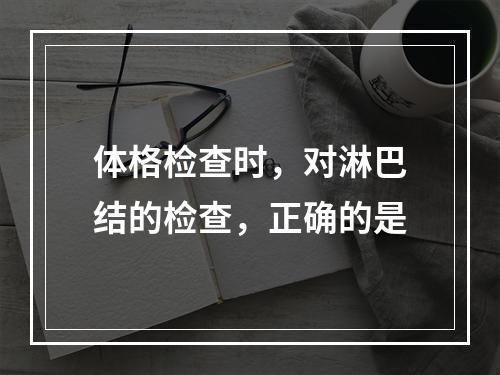 体格检查时，对淋巴结的检查，正确的是